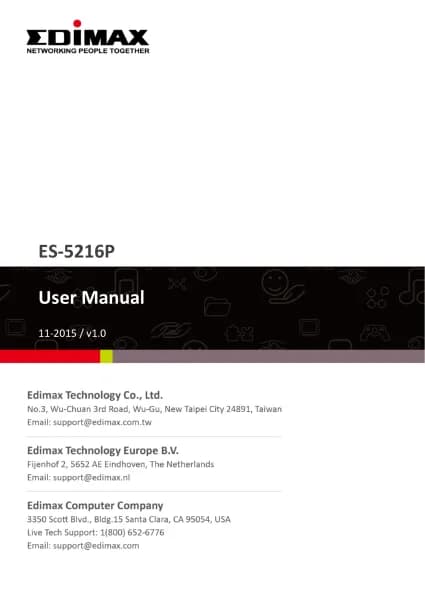 EDIMAX
NETWORKING PEOPLE TOGETHER

ES-5216P

User Manual

11-2015 / v1.0

Edimax Technology Co., Ltd.
No.3, Wu-Chuan 3rd Road, Wu-Gu, New Taipei City 24891, Taiwan
Email: support@edimax.com.tw

Edimax Technology Europe B.V.
Fijenhof 2, 5652 AE Eindhoven, The Netherlands
Email: support@edimax.nl

Edimax Computer Company
3350 Scott Blvd., Bldg.15 Santa Clara, CA 95054, USA
Live Tech Support: 1(800) 652-6776
Email: support@edimax.com